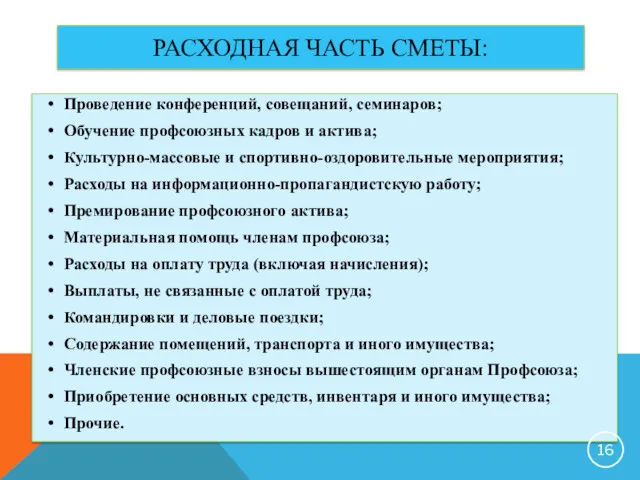 РАСХОДНАЯ ЧАСТЬ СМЕТЫ:

• Проведение конференций, совещаний, семинаров;
• Обучение профсоюзных кадров и актива;
• Культурно-массовые и спортивно-оздоровительные мероприятия;
• Расходы на информационно-пропагандистскую работу;
• Премирование профсоюзного актива;
• Материальная помощь членам профсоюза;
• Расходы на оплату труда (включая начисления);
• Выплаты, не связанные с оплатой труда;
• Командировки и деловые поездки;
• Содержание помещений, транспорта и иного имущества;
• Членские профсоюзные взносы вышестоящим органам Профсоюза;
• Приобретение основных средств, инвентаря и иного имущества;
• Прочие.

16